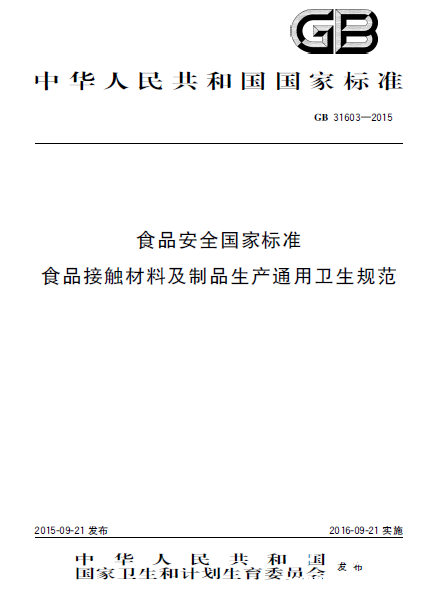 GB

中华人民共和国国家标准

GB 31603—2015

食品安全国家标准
食品接触材料及制品生产通用卫生规范

2015-09-21 发布

2016-09-21 实施

中华人民共和国
国家卫生和计划生育委员会 发布